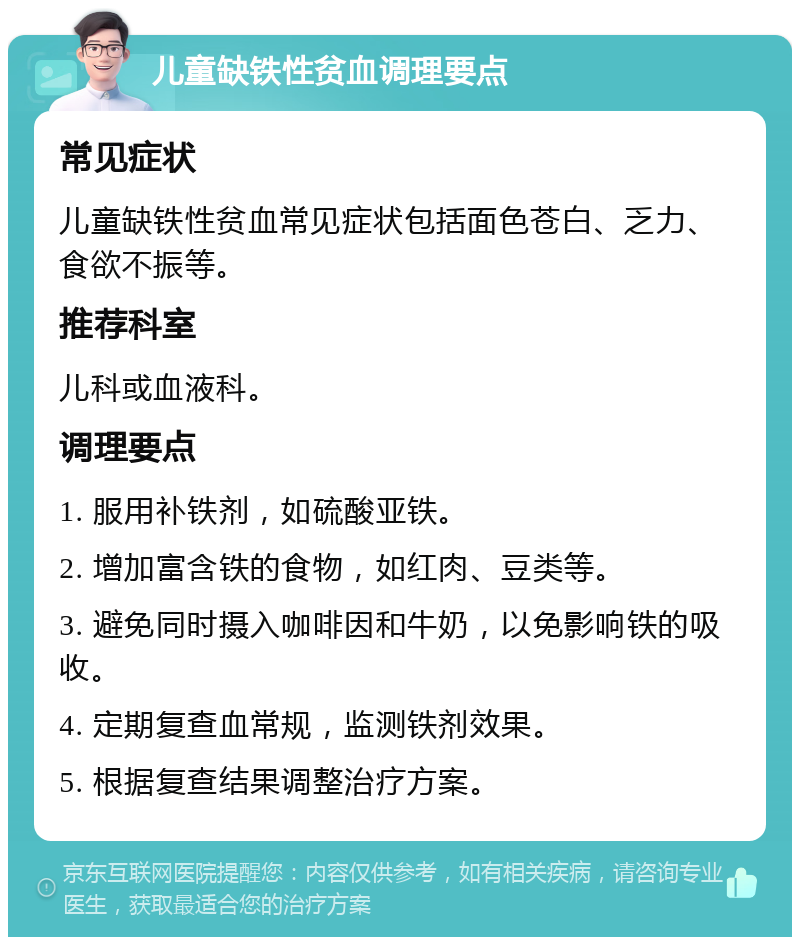 儿童缺铁性贫血调理要点

常见症状

儿童缺铁性贫血常见症状包括面色苍白、乏力、食欲不振等。

推荐科室

儿科或血液科。

调理要点

1. 服用补铁剂，如硫酸亚铁。

2. 增加富含铁的食物，如红肉、豆类等。

3. 避免同时摄入咖啡因和牛奶，以免影响铁的吸收。

4. 定期复查血常规，监测铁剂效果。

5. 根据复查结果调整治疗方案。

京东互联网医院提醒您：内容仅供参考，如有相关疾病，请咨询专业医生，获取最适合您的治疗方案